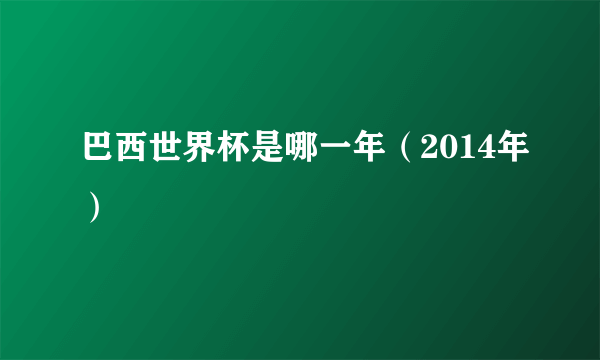 巴西世界杯是哪一年（2014年）